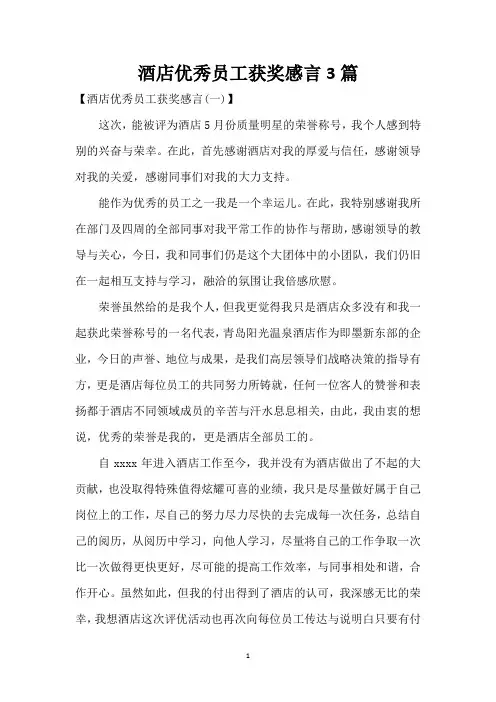 酒店优秀员工获奖感言3篇

【酒店优秀员工获奖感言(一)】

这次，能被评为酒店5月份质量明星的荣誉称号，我个人感到特别的兴奋与荣幸。在此，首先感谢酒店对我的厚爱与信任，感谢领导对我的关爱，感谢同事们对我的大力支持。

能作为优秀的员工之一我是一个幸运儿。在此，我特别感谢我所在部门及四周的全部同事对我平常工作的协作与帮助，感谢领导的教导与关心，今日，我和同事们仍是这个大团体中的小团队，我们仍旧在一起相互支持与学习，融洽的氛围让我倍感欣慰。

荣誉虽然给的是我个人，但我更觉得我只是酒店众多没有和我一起获此荣誉称号的一名代表，青岛阳光温泉酒店作为即墨新东部的企业，今日的声誉、地位与成果，是我们高层领导们战略决策的指导有方，更是酒店每位员工的共同努力所铸就，任何一位客人的赞誉和表扬都于酒店不同领域成员的辛苦与汗水息息相关，由此，我由衷的想说，优秀的荣誉是我的，更是酒店全部员工的。

自xxxx年进入酒店工作至今，我并没有为酒店做出了不起的大贡献，也没取得特殊值得炫耀可喜的业绩，我只是尽量做好属于自己岗位上的工作，尽自己的努力尽力尽快的去完成每一次任务，总结自己的阅历，从阅历中学习，向他人学习，尽量将自己的工作争取一次比一次做得更快更好，尽可能的提高工作效率，与同事相处和谐，合作开心。虽然如此，但我的付出得到了酒店的认可，我深感无比的荣幸，我想酒店这次评优活动也再次向每位员工传达与说明白只要有付

1